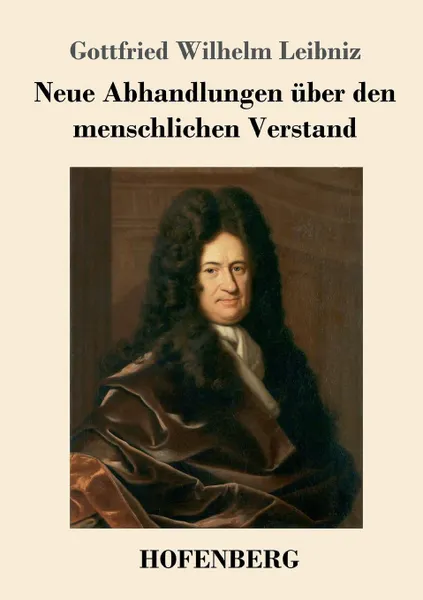 Gottfried Wilhelm Leibniz

Neue Abhandlungen über den menschlichen Verstand

HOFENBERG